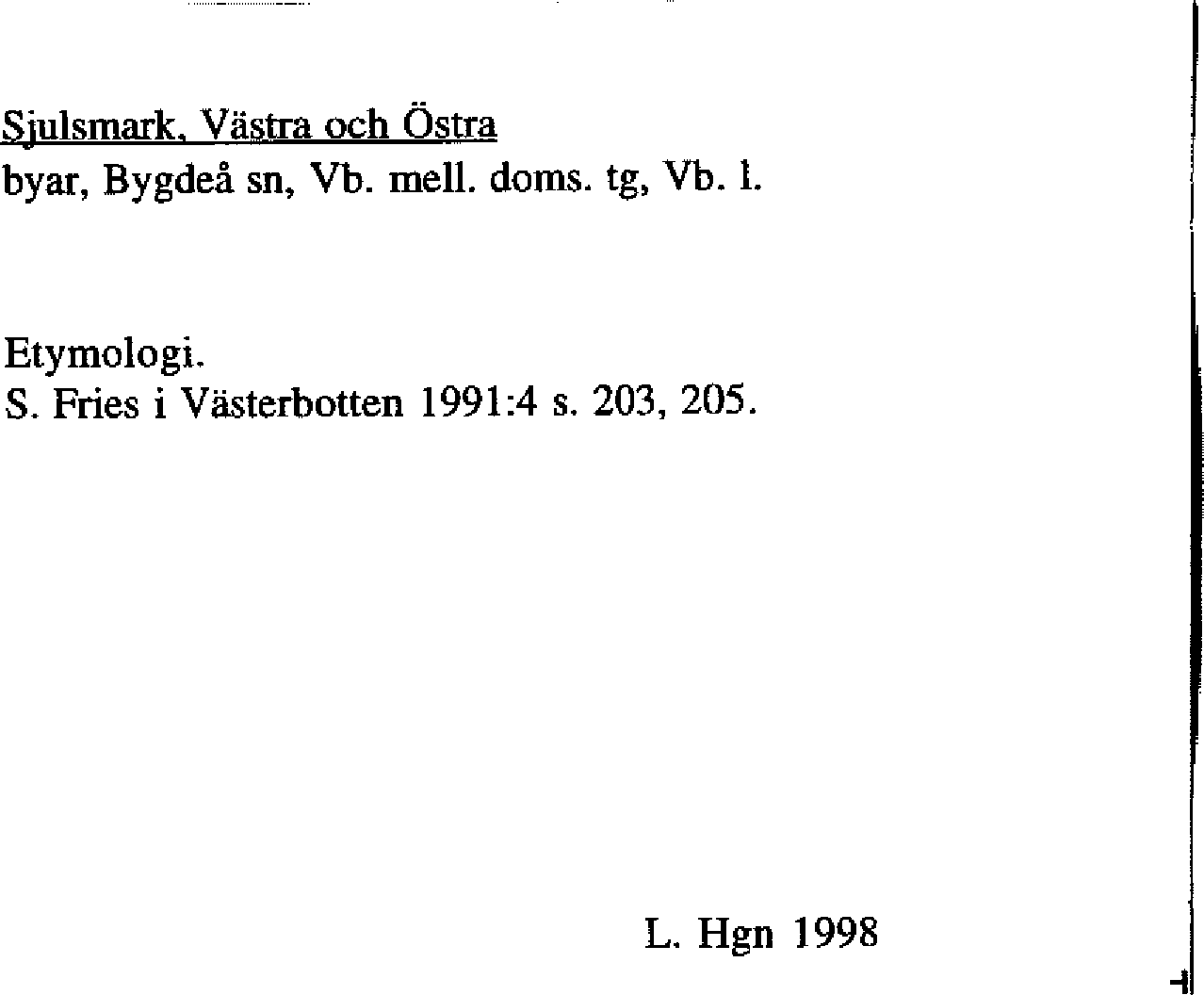 Sjulsmark, Västra och Östra
byar, Bygdeå sn, Vb. mell. doms. tg, Vb. l.

Etymologi.
S. Fries i Västerbotten 1991:4 s. 203, 205.

L. Hgn 1998